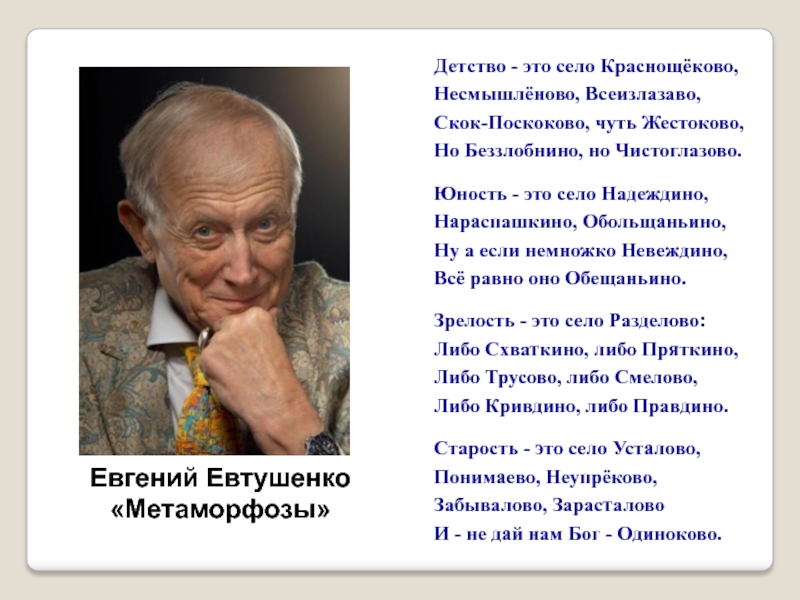 Евгений Евтушенко
«Метаморфозы»

Детство - это село Краснощёково,
Несмышлёново, Всеизлазаво,
Скок-Поскоково, чуть Жестоково,
Но Беззлобнино, но Чистоглазово.

Юность - это село Надеждино,
Нараспашкино, Обольщаньино,
Ну а если немножко Невеждино,
Всё равно оно Обещаньино.

Зрелость - это село Разделово:
Либо Схваткино, либо Пряткино,
Либо Трусово, либо Смелово,
Либо Кривдино, либо Правдино.

Старость - это село Усталово,
Понимаево, Неупрёково,
Забывалово, Зарасталово
И - не дай нам Бог - Одиноково.